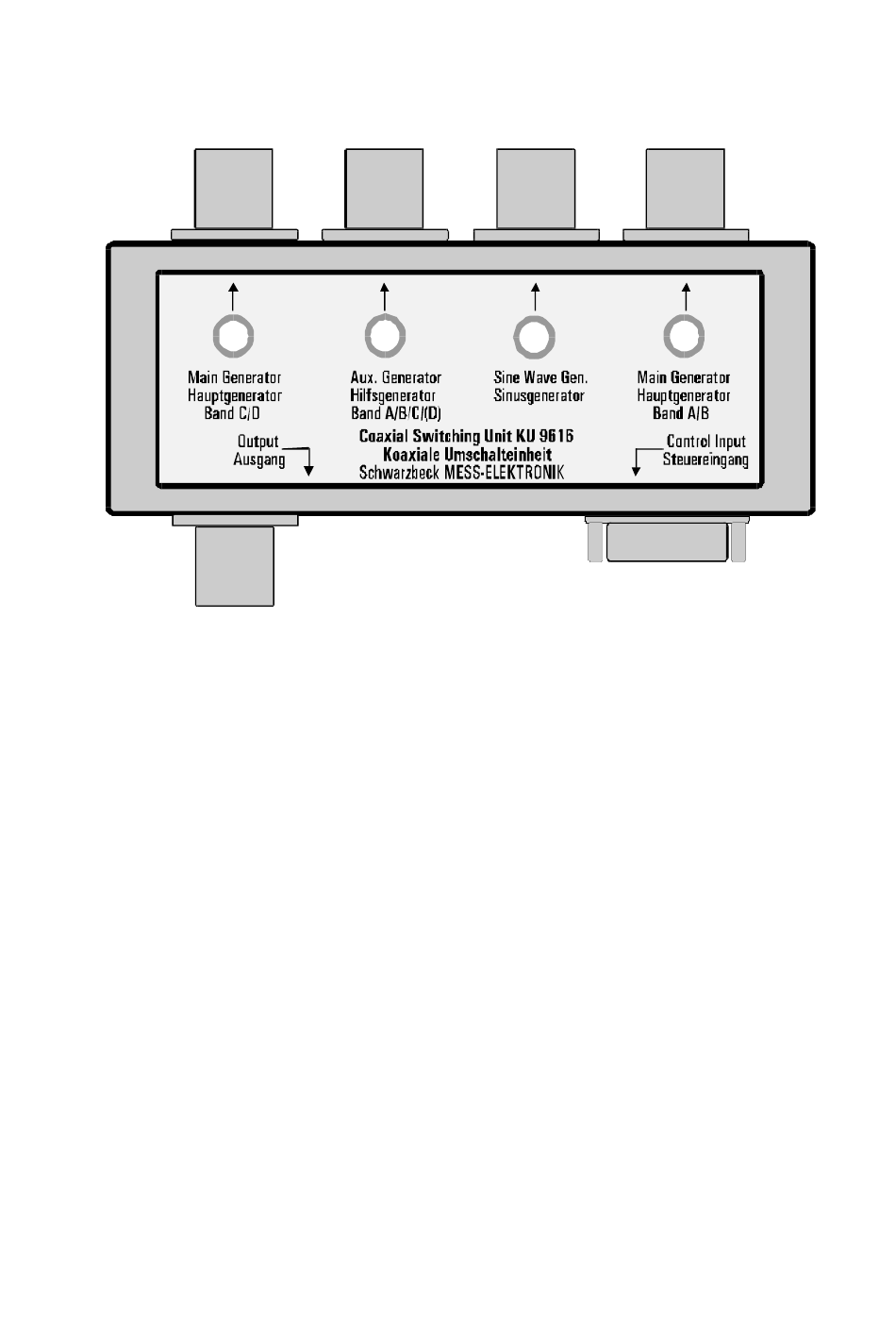 Main Generator
Hauptgenerator
Band C/D

Aux. Generator
Hilfsgenerator
Band A/B/C/(D)

Sine Wave Gen.
Sinusgenerator

Main Generator
Hauptgenerator
Band A/B

Output
Ausgang

Coaxial Switching Unit KU 9616
Koaxiale Umschalteinheit
Schwarzbeck MESS-ELEKTRONIK

Control Input
Steuereingang